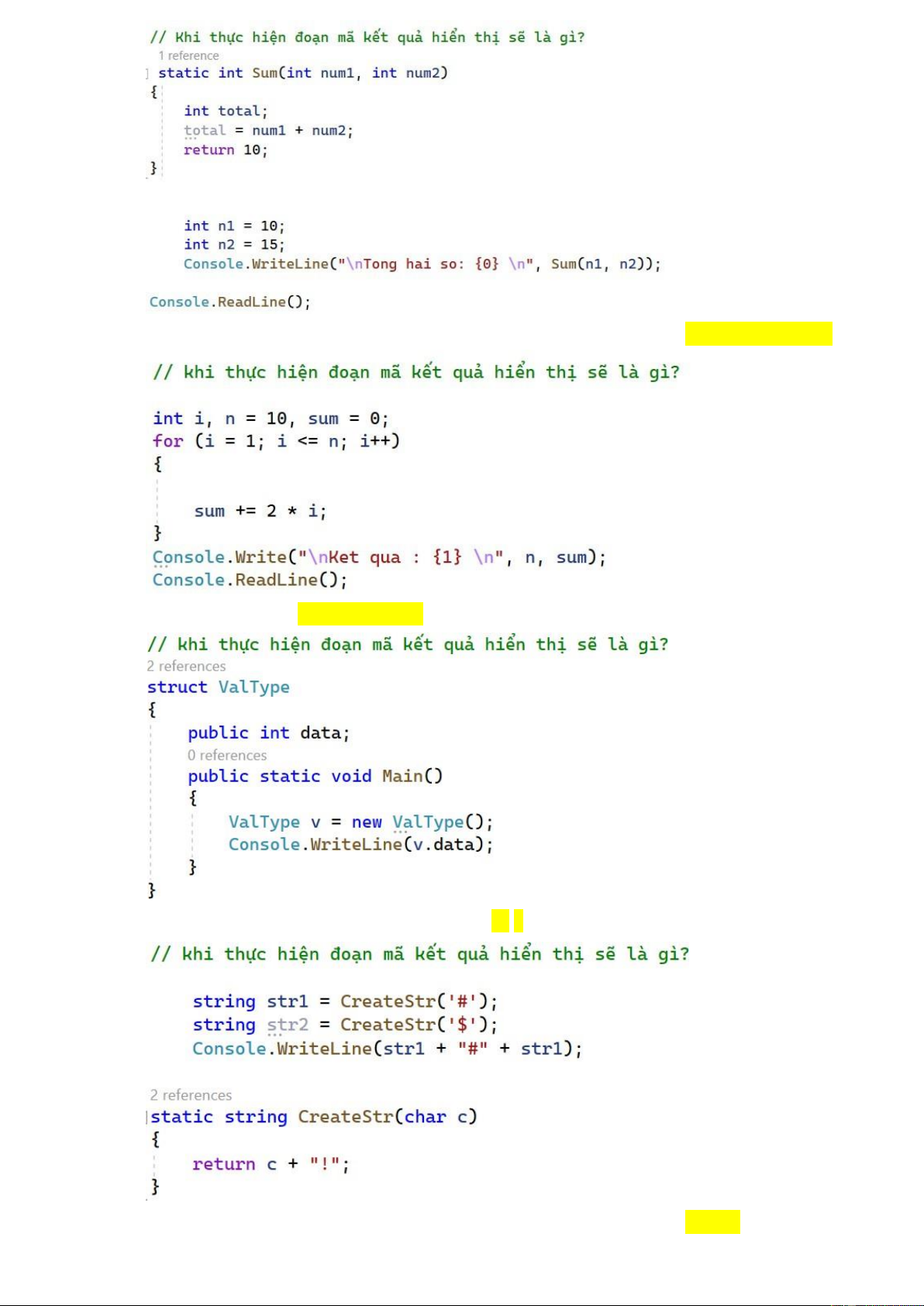 // Khi thực hiện đoạn mã kết quả hiển thị sẽ là gì?
1 reference
static int Sum(int num1, int num2)
{
    int total;
    total = num1 + num2;
    return 10;
}

    int n1 = 10;
    int n2 = 15;
    Console.WriteLine("\nTong hai so: {0} \n", Sum(n1, n2));

Console.ReadLine();

// khi thực hiện đoạn mã kết quả hiển thị sẽ là gì?

int i, n = 10, sum = 0;
for (i = 1; i <= n; i++)
{

    sum += 2 * i;
}
Console.Write("\nKet qua : {1} \n", n, sum);
Console.ReadLine();

// khi thực hiện đoạn mã kết quả hiển thị sẽ là gì?
2 references
struct ValType
{
    public int data;
    0 references
    public static void Main()
    {
        ValType v = new ValType();
        Console.WriteLine(v.data);
    }
}

// khi thực hiện đoạn mã kết quả hiển thị sẽ là gì?

    string str1 = CreateStr('#');
    string str2 = CreateStr('$');
    Console.WriteLine(str1 + "#" + str1);

2 references
static string CreateStr(char c)
{
    return c + "!";
}